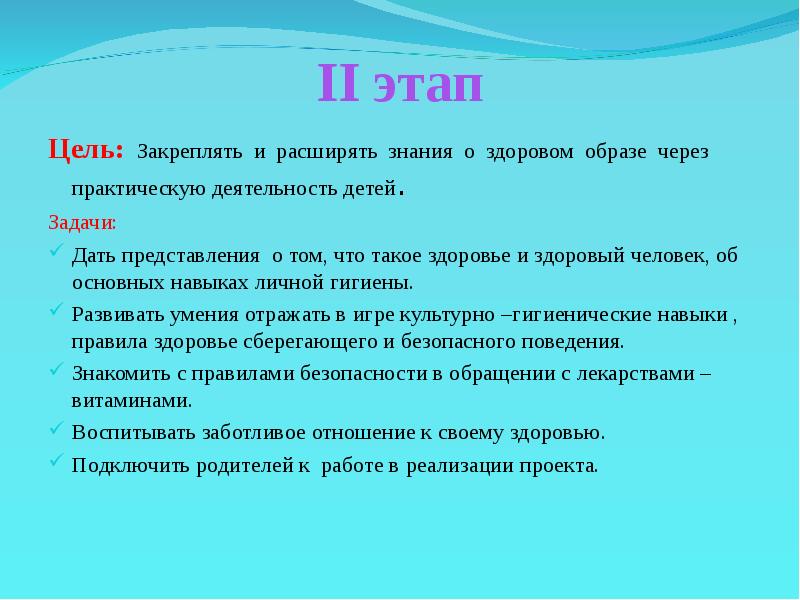 II этап

Цель: Закреплять и расширять знания о здоровом образе через практическую деятельность детей.

Задачи:

Дать представления о том, что такое здоровье и здоровый человек, об основных навыках личной гигиены.

Развивать умения отражать в игре культурно –гигиенические навыки , правила здоровье сберегающего и безопасного поведения.

Знакомить с правилами безопасности в обращении с лекарствами – витаминами.

Воспитывать заботливое отношение к своему здоровью.

Подключить родителей к работе в реализации проекта.